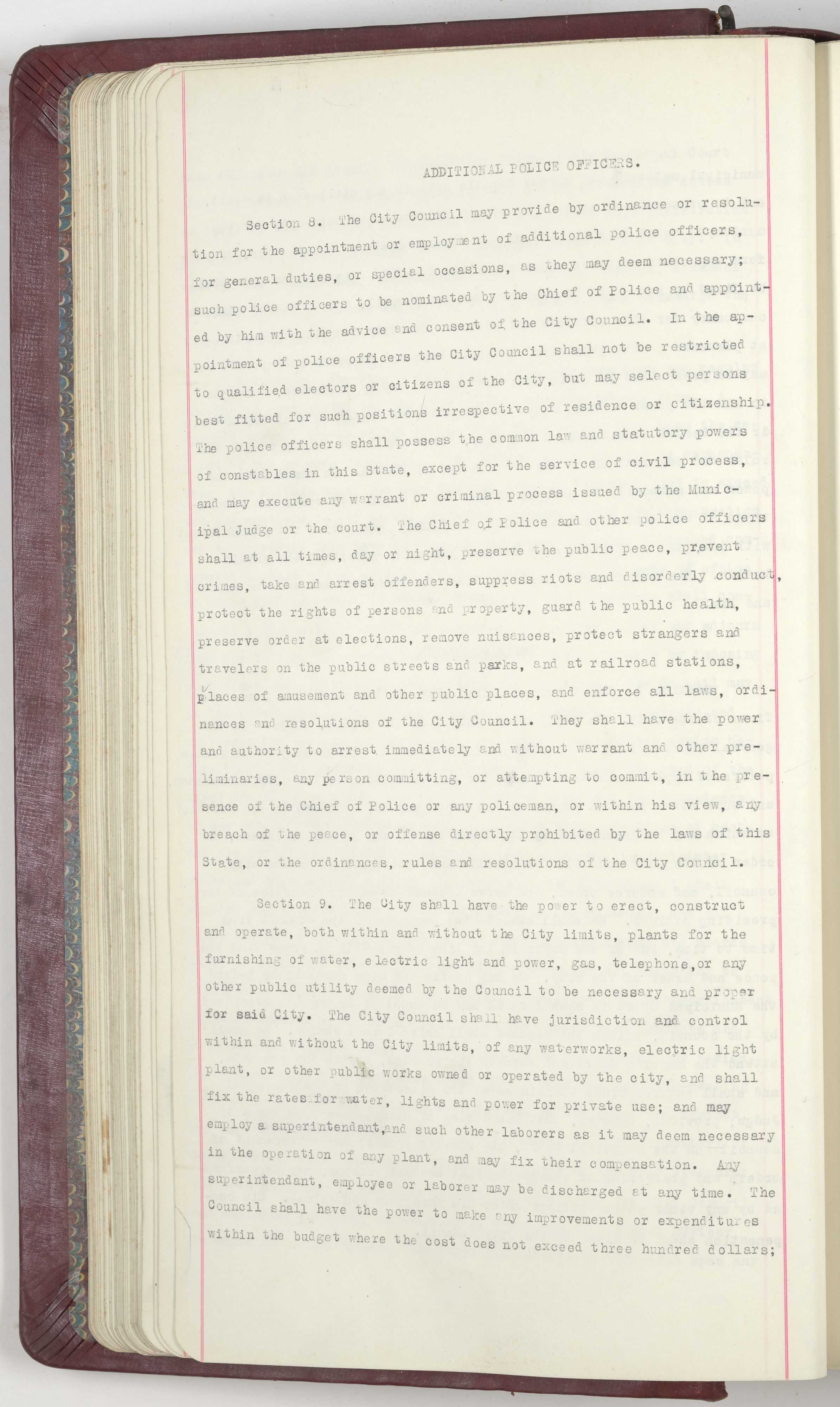 ADDITIONAL POLICE OFFICERS.

Section 8. The City Council may provide by ordinance or resolution for the appointment or employment of additional police officers, for general duties, or special occasions, as they may deem necessary; such police officers to be nominated by the Chief of Police and appointed by him with the advice and consent of the City Council. In the appointment of police officers the City Council shall not be restricted to qualified electors or citizens of the City, but may select persons best fitted for such positions irrespective of residence or citizenship. The police officers shall possess the common law and statutory powers of constables in this State, except for the service of civil process, and may execute any warrant or criminal process issued by the Municipal Judge or the court. The Chief of Police and other police officers shall at all times, day or night, preserve the public peace, prevent crimes, take and arrest offenders, suppress riots and disorderly conduct, protect the rights of persons and property, guard the public health, preserve order at elections, remove nuisances, protect strangers and travelers on the public streets and parks, and at railroad stations, places of amusement and other public places, and enforce all laws, ordinances and resolutions of the City Council. They shall have the power and authority to arrest immediately and without warrant and other preliminaries, any person committing, or attempting to commit, in the presence of the Chief of Police or any policeman, or within his view, any breach of the peace, or offense directly prohibited by the laws of this State, or the ordinances, rules and resolutions of the City Council.

Section 9. The City shall have the power to erect, construct and operate, both within and without the City limits, plants for the furnishing of water, electric light and power, gas, telephone,or any other public utility deemed by the Council to be necessary and proper for said City. The City Council shall have jurisdiction and control within and without the City limits, of any waterworks, electric light plant, or other public works owned or operated by the city, and shall fix the rates for water, lights and power for private use; and may employ a superintendant,and such other laborers as it may deem necessary in the operation of any plant, and may fix their compensation. Any superintendant, employee or laborer may be discharged at any time. The Council shall have the power to make any improvements or expenditures within the budget where the cost does not exceed three hundred dollars;